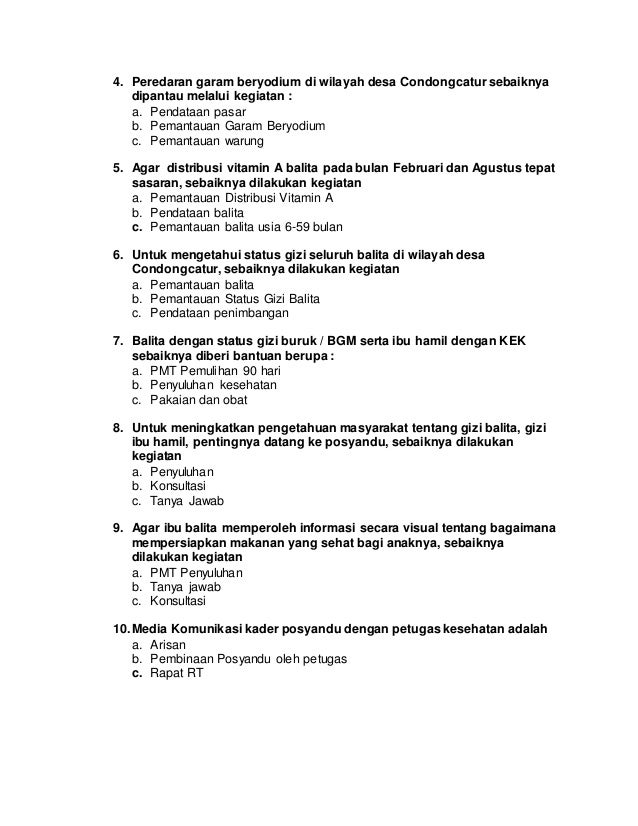 4. Peredaran garam beryodium di wilayah desa Condongcatur sebaiknya dipantau melalui kegiatan :
a. Pendataan pasar
b. Pemantauan Garam Beryodium
c. Pemantauan warung

5. Agar distribusi vitamin A balita pada bulan Februari dan Agustus tepat sasaran, sebaiknya dilakukan kegiatan
a. Pemantauan Distribusi Vitamin A
b. Pendataan balita
c. Pemantauan balita usia 6-59 bulan

6. Untuk mengetahui status gizi seluruh balita di wilayah desa Condongcatur, sebaiknya dilakukan kegiatan
a. Pemantauan balita
b. Pemantauan Status Gizi Balita
c. Pendataan penimbangan

7. Balita dengan status gizi buruk / BGM serta ibu hamil dengan KEK sebaiknya diberi bantuan berupa :
a. PMT Pemulihan 90 hari
b. Penyuluhan kesehatan
c. Pakaian dan obat

8. Untuk meningkatkan pengetahuan masyarakat tentang gizi balita, gizi ibu hamil, pentingnya datang ke posyandu, sebaiknya dilakukan kegiatan
a. Penyuluhan
b. Konsultasi
c. Tanya Jawab

9. Agar ibu balita memperoleh informasi secara visual tentang bagaimana mempersiapkan makanan yang sehat bagi anaknya, sebaiknya dilakukan kegiatan
a. PMT Penyuluhan
b. Tanya jawab
c. Konsultasi

10. Media Komunikasi kader posyandu dengan petugas kesehatan adalah
a. Arisan
b. Pembinaan Posyandu oleh petugas
c. Rapat RT